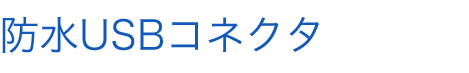 防水USBコネクタ